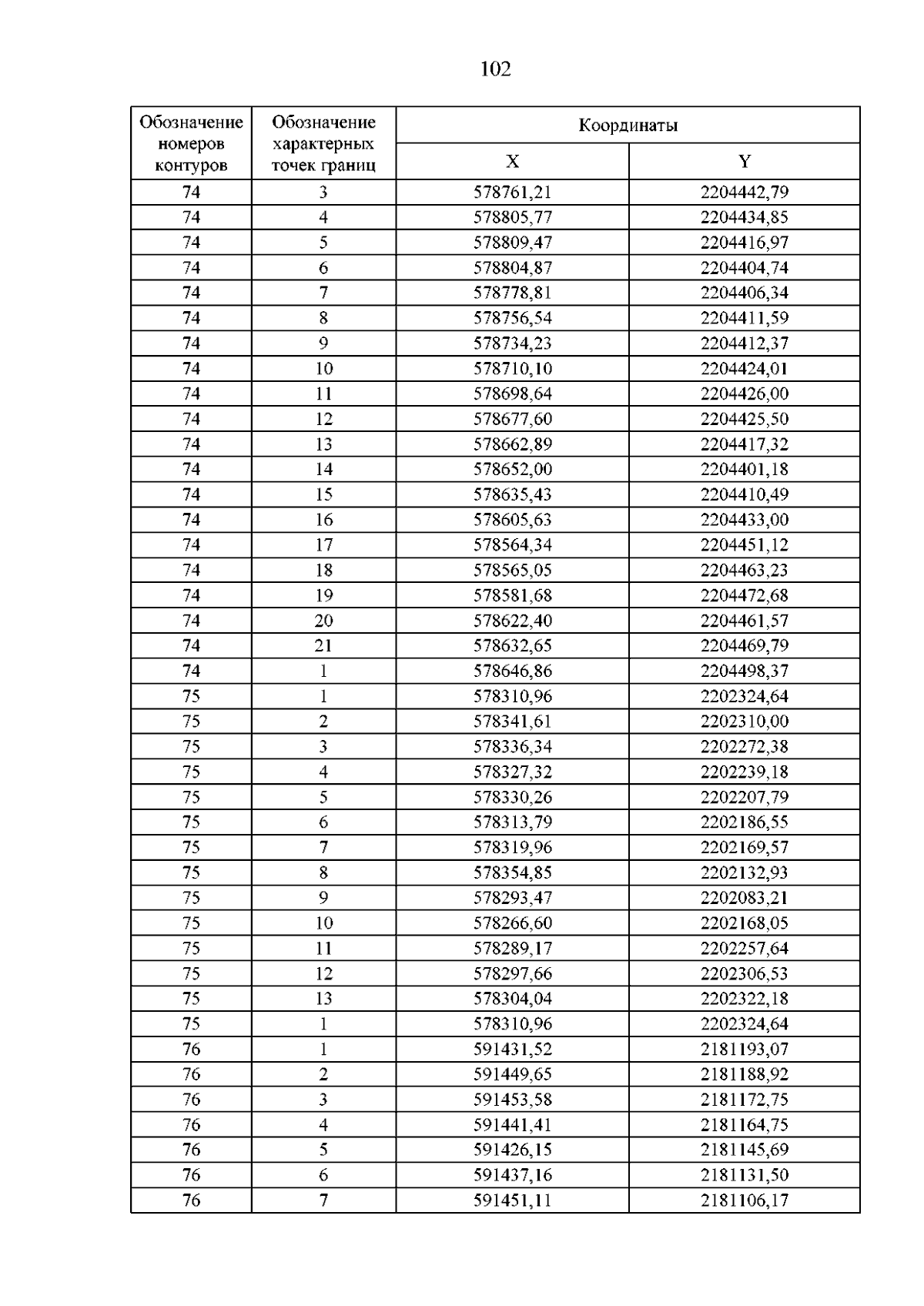 102

| Обозначение номеров контуров | Обозначение характерных точек границ | Координаты | |
|---|---|---|---|
| | | X | Y |
| 74 | 3 | 578761,21 | 2204442,79 |
| 74 | 4 | 578805,77 | 2204434,85 |
| 74 | 5 | 578809,47 | 2204416,97 |
| 74 | 6 | 578804,87 | 2204404,74 |
| 74 | 7 | 578778,81 | 2204406,34 |
| 74 | 8 | 578756,54 | 2204411,59 |
| 74 | 9 | 578734,23 | 2204412,37 |
| 74 | 10 | 578710,10 | 2204424,01 |
| 74 | 11 | 578698,64 | 2204426,00 |
| 74 | 12 | 578677,60 | 2204425,50 |
| 74 | 13 | 578662,89 | 2204417,32 |
| 74 | 14 | 578652,00 | 2204401,18 |
| 74 | 15 | 578635,43 | 2204410,49 |
| 74 | 16 | 578605,63 | 2204433,00 |
| 74 | 17 | 578564,34 | 2204451,12 |
| 74 | 18 | 578565,05 | 2204463,23 |
| 74 | 19 | 578581,68 | 2204472,68 |
| 74 | 20 | 578622,40 | 2204461,57 |
| 74 | 21 | 578632,65 | 2204469,79 |
| 74 | 1 | 578646,86 | 2204498,37 |
| 75 | 1 | 578310,96 | 2202324,64 |
| 75 | 2 | 578341,61 | 2202310,00 |
| 75 | 3 | 578336,34 | 2202272,38 |
| 75 | 4 | 578327,32 | 2202239,18 |
| 75 | 5 | 578330,26 | 2202207,79 |
| 75 | 6 | 578313,79 | 2202186,55 |
| 75 | 7 | 578319,96 | 2202169,57 |
| 75 | 8 | 578354,85 | 2202132,93 |
| 75 | 9 | 578293,47 | 2202083,21 |
| 75 | 10 | 578266,60 | 2202168,05 |
| 75 | 11 | 578289,17 | 2202257,64 |
| 75 | 12 | 578297,66 | 2202306,53 |
| 75 | 13 | 578304,04 | 2202322,18 |
| 75 | 1 | 578310,96 | 2202324,64 |
| 76 | 1 | 591431,52 | 2181193,07 |
| 76 | 2 | 591449,65 | 2181188,92 |
| 76 | 3 | 591453,58 | 2181172,75 |
| 76 | 4 | 591441,41 | 2181164,75 |
| 76 | 5 | 591426,15 | 2181145,69 |
| 76 | 6 | 591437,16 | 2181131,50 |
| 76 | 7 | 591451,11 | 2181106,17 |